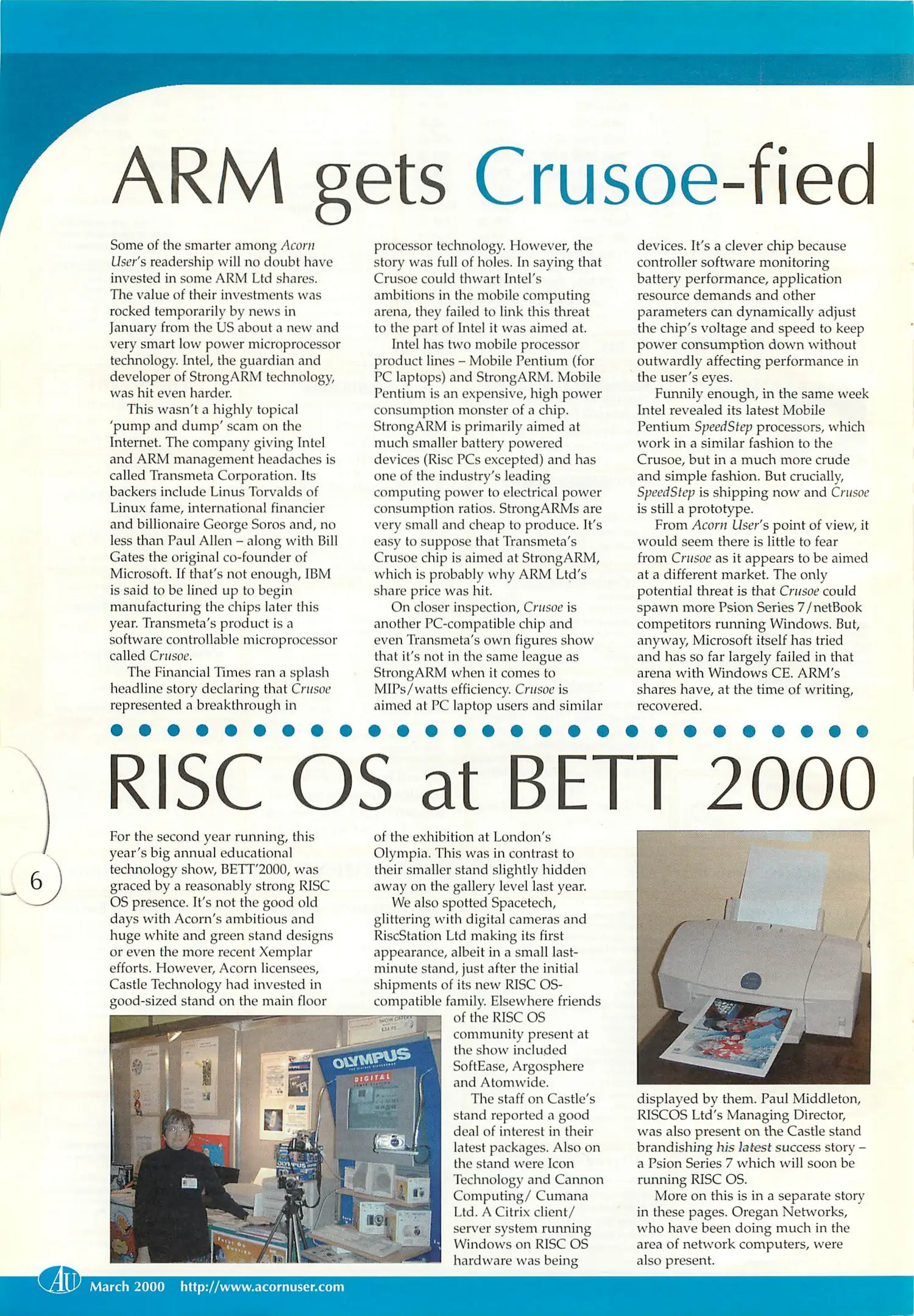 ARM gets Crusoe-fied

Some of the smarter among Acorn User's readership will no doubt have invested in some ARM Ltd shares. The value of their investments was rocked temporarily by news in January from the US about a new and very smart low power microprocessor technology. Intel, the guardian and developer of StrongARM technology, was hit even harder.

This wasn't a highly topical 'pump and dump' scam on the Internet. The company giving Intel and ARM management headaches is called Transmeta Corporation. Its backers include Linus Torvalds of Linux fame, international financier and billionaire George Soros and, no less than Paul Allen – along with Bill Gates the original co-founder of Microsoft. If that's not enough, IBM is said to be lined up to begin manufacturing the chips later this year. Transmeta's product is a software controllable microprocessor called Crusoe.

The Financial Times ran a splash headline story declaring that Crusoe represented a breakthrough in processor technology. However, the story was full of holes. In saying that Crusoe could thwart Intel's ambitions in the mobile computing arena, they failed to link this threat to the part of Intel it was aimed at.

Intel has two mobile processor product lines – Mobile Pentium (for PC laptops) and StrongARM. Mobile Pentium is an expensive, high power consumption monster of a chip. StrongARM is primarily aimed at much smaller battery powered devices (Risc PCs excepted) and has one of the industry's leading computing power to electrical power consumption ratios. StrongARMs are very small and cheap to produce. It's easy to suppose that Transmeta's Crusoe chip is aimed at StrongARM, which is probably why ARM Ltd's share price was hit.

On closer inspection, Crusoe is another PC-compatible chip and even Transmeta's own figures show that it's not in the same league as StrongARM when it comes to MIPs/watts efficiency. Crusoe is aimed at PC laptop users and similar devices. It's a clever chip because controller software monitoring battery performance, application resource demands and other parameters can dynamically adjust the chip's voltage and speed to keep power consumption down without outwardly affecting performance in the user's eyes.

Funnily enough, in the same week Intel revealed its latest Mobile Pentium SpeedStep processors, which work in a similar fashion to the Crusoe, but in a much more crude and simple fashion. But crucially, SpeedStep is shipping now and Crusoe is still a prototype.

From Acorn User's point of view, it would seem there is little to fear from Crusoe as it appears to be aimed at a different market. The only potential threat is that Crusoe could spawn more Psion Series 7/netBook competitors running Windows. But, anyway, Microsoft itself has tried and has so far largely failed in that arena with Windows CE. ARM's shares have, at the time of writing, recovered.

RISC OS at BETT 2000

6

For the second year running, this year's big annual educational technology show, BETT'2000, was graced by a reasonably strong RISC OS presence. It's not the good old days with Acorn's ambitious and huge white and green stand designs or even the more recent Xemplar efforts. However, Acorn licensees, Castle Technology had invested in good-sized stand on the main floor of the exhibition at London's Olympia. This was in contrast to their smaller stand slightly hidden away on the gallery level last year.

We also spotted Spacetech, glittering with digital cameras and RiscStation Ltd making its first appearance, albeit in a small last-minute stand, just after the initial shipments of its new RISC OS-compatible family. Elsewhere friends of the RISC OS community present at the show included SoftEase, Argosphere and Atomwide.

The staff on Castle's stand reported a good deal of interest in their latest packages. Also on the stand were Icon Technology and Cannon Computing/ Cumana Ltd. A Citrix client/ server system running Windows on RISC OS hardware was being displayed by them. Paul Middleton, RISCOS Ltd's Managing Director, was also present on the Castle stand brandishing his latest success story – a Psion Series 7 which will soon be running RISC OS.

More on this is in a separate story in these pages. Oregan Networks, who have been doing much in the area of network computers, were also present.

OLYMPUS
DIGITAL

AU March 2000 http://www.acornuser.com